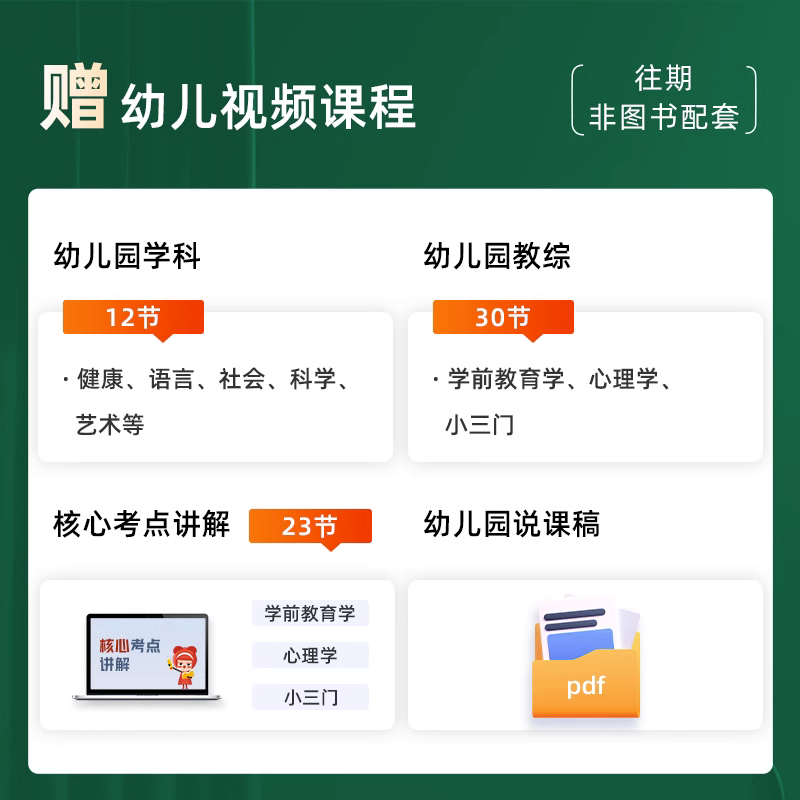 赠 幼儿视频课程

往期
非图书配套

幼儿园学科

12节

· 健康、语言、社会、科学、艺术等

幼儿园教综

30节

· 学前教育学、心理学、小三门

核心考点讲解

23节

核心考点讲解

学前教育学

心理学

小三门

幼儿园说课稿

pdf